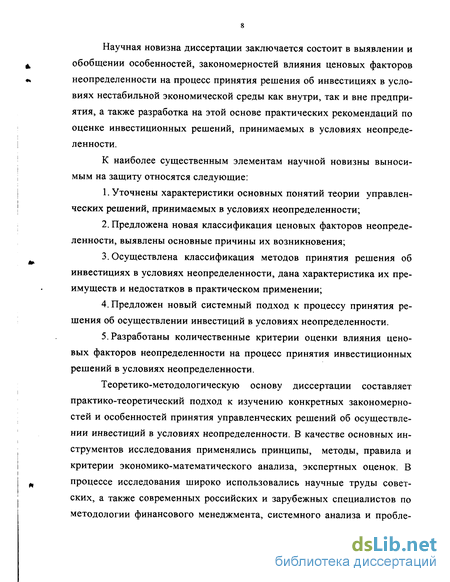 8

Научная новизна диссертации заключается состоит в выявлении и обобщении особенностей, закономерностей влияния ценовых факторов неопределенности на процесс принятия решения об инвестициях в условиях нестабильной экономической среды как внутри, так и вне предприятия, а также разработка на этой основе практических рекомендаций по оценке инвестиционных решений, принимаемых в условиях неопределенности.

К наиболее существенным элементам научной новизны выносимым на защиту относятся следующие:

1. Уточнены характеристики основных понятий теории управленческих решений, принимаемых в условиях неопределенности;

2. Предложена новая классификация ценовых факторов неопределенности, выявлены основные причины их возникновения;

3. Осуществлена классификация методов принятия решения об инвестициях в условиях неопределенности, дана характеристика их преимуществ и недостатков в практическом применении;

4. Предложен новый системный подход к процессу принятия решения об осуществлении инвестиций в условиях неопределенности.

5. Разработаны количественные критерии оценки влияния ценовых факторов неопределенности на процесс принятия инвестиционных решений в условиях неопределенности.

Теоретико-методологическую основу диссертации составляет практико-теоретический подход к изучению конкретных закономерностей и особенностей принятия управленческих решений об осуществлении инвестиций в условиях неопределенности. В качестве основных инструментов исследования применялись принципы, методы, правила и критерии экономико-математического анализа, экспертных оценок. В процессе исследования широко использовались научные труды советских, а также современных российских и зарубежных специалистов по методологии финансового менеджмента, системного анализа и пробле-

dsLib.net
библиотека диссертаций